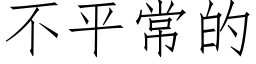 不平常的